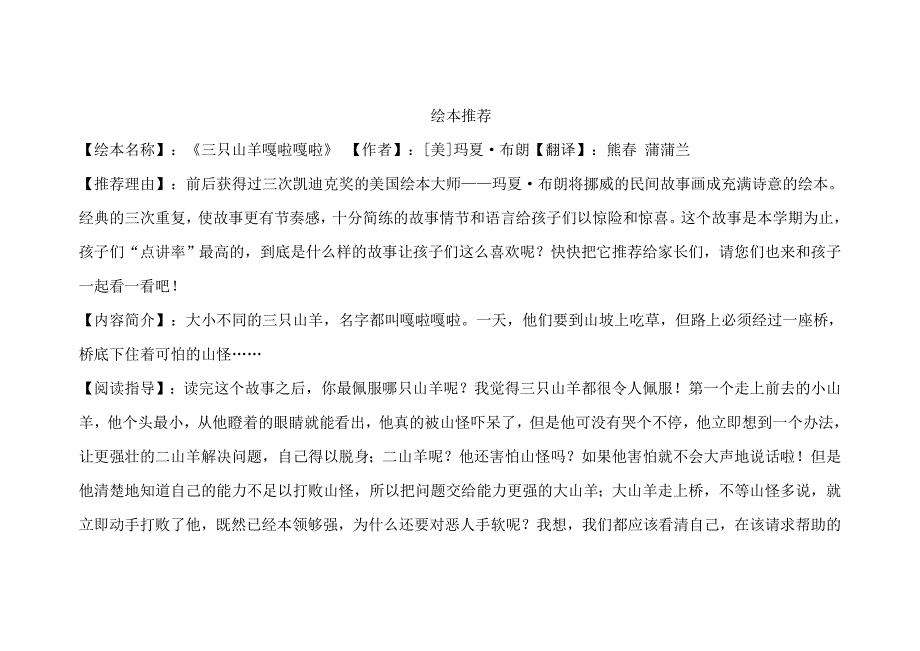 绘本推荐

【绘本名称】：《三只山羊嘎啦嘎啦》 【作者】：[美]玛夏·布朗【翻译】：熊春 蒲蒲兰

【推荐理由】：前后获得过三次凯迪克奖的美国绘本大师——玛夏·布朗将挪威的民间故事画成充满诗意的绘本。经典的三次重复，使故事更有节奏感，十分简练的故事情节和语言给孩子们以惊险和惊喜。这个故事是本学期为止，孩子们“点讲率”最高的，到底是什么样的故事让孩子们这么喜欢呢？快快把它推荐给家长们，请您们也来和孩子一起看一看吧！

【内容简介】：大小不同的三只山羊，名字都叫嘎啦嘎啦。一天，他们要到山坡上吃草，但路上必须经过一座桥，桥底下住着可怕的山怪……

【阅读指导】：读完这个故事之后，你最佩服哪只山羊呢？我觉得三只山羊都很令人佩服！第一个走上前去的小山羊，他个头最小，从他瞪着的眼睛就能看出，他真的被山怪吓呆了，但是他可没有哭个不停，他立即想到一个办法，让更强壮的二山羊解决问题，自己得以脱身；二山羊呢？他还害怕山怪吗？如果他害怕就不会大声地说话啦！但是他清楚地知道自己的能力不足以打败山怪，所以把问题交给能力更强的大山羊；大山羊走上桥，不等山怪多说，就立即动手打败了他，既然已经本领够强，为什么还要对恶人手软呢？我想，我们都应该看清自己，在该请求帮助的